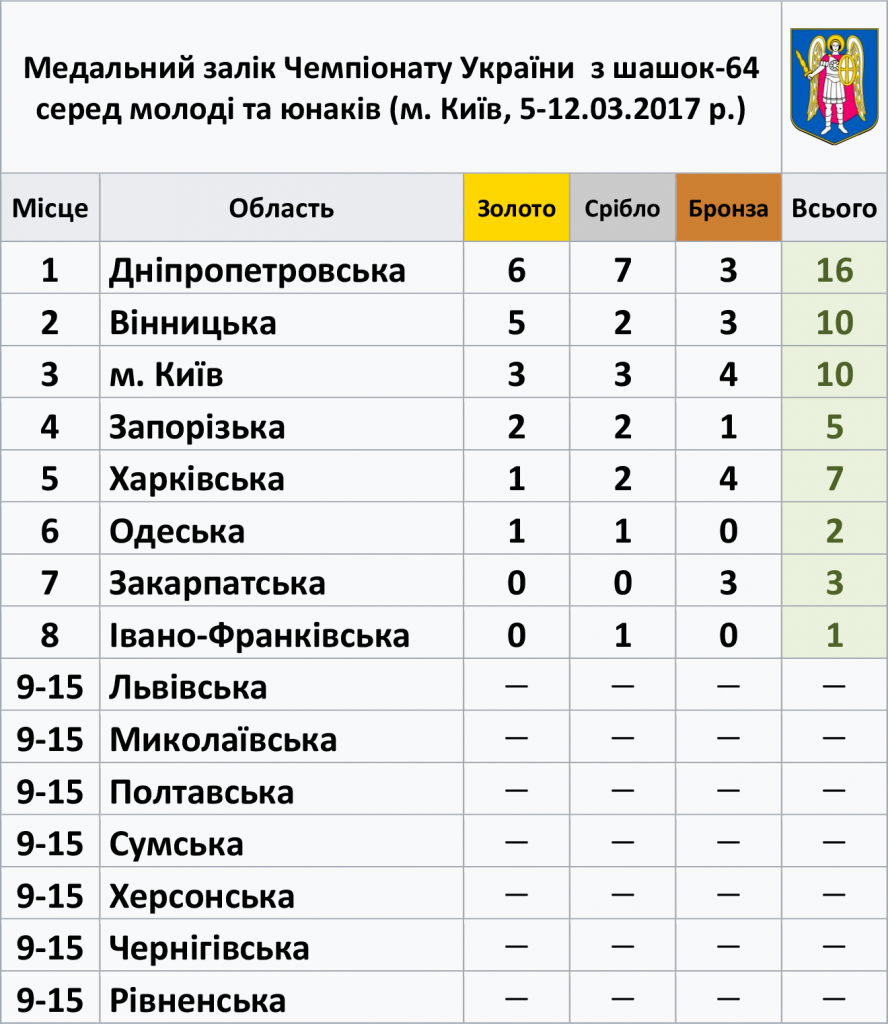 Медальний залік Чемпіонату України з шашок-64 серед молоді та юнаків (м. Київ, 5-12.03.2017 р.)

| Місце | Область | Золото | Срібло | Бронза | Всього |
|---|---|---|---|---|---|
| 1 | Дніпропетровська | 6 | 7 | 3 | 16 |
| 2 | Вінницька | 5 | 2 | 3 | 10 |
| 3 | м. Київ | 3 | 3 | 4 | 10 |
| 4 | Запорізька | 2 | 2 | 1 | 5 |
| 5 | Харківська | 1 | 2 | 4 | 7 |
| 6 | Одеська | 1 | 1 | 0 | 2 |
| 7 | Закарпатська | 0 | 0 | 3 | 3 |
| 8 | Івано-Франківська | 0 | 1 | 0 | 1 |
| 9-15 | Львівська | — | — | — | — |
| 9-15 | Миколаївська | — | — | — | — |
| 9-15 | Полтавська | — | — | — | — |
| 9-15 | Сумська | — | — | — | — |
| 9-15 | Херсонська | — | — | — | — |
| 9-15 | Чернігівська | — | — | — | — |
| 9-15 | Рівненська | — | — | — | — |